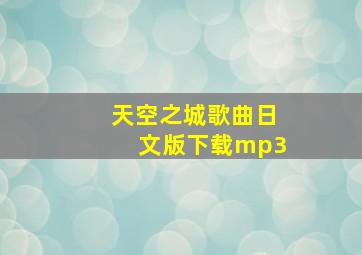 天空之城歌曲日文版下载mp3